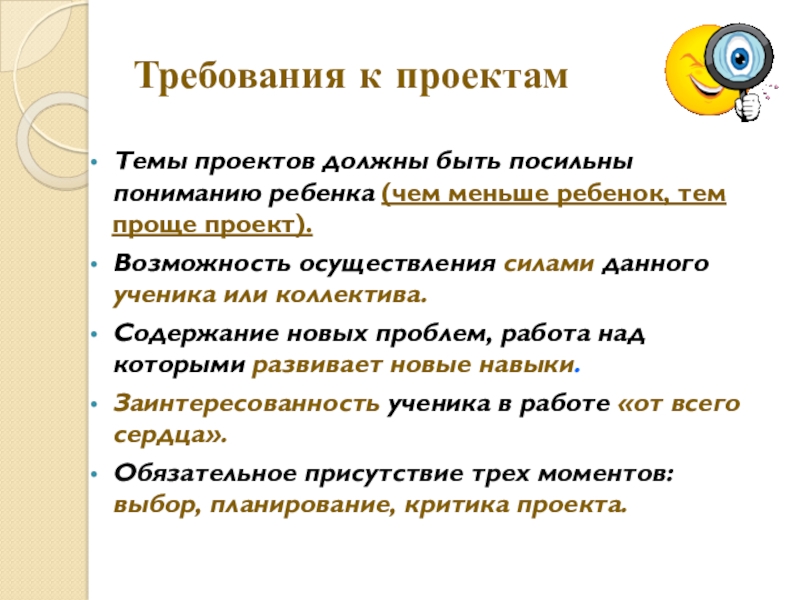 Требования к проектам

• Темы проектов должны быть посильны пониманию ребенка (чем меньше ребенок, тем проще проект).

• Возможность осуществления силами данного ученика или коллектива.

• Содержание новых проблем, работа над которыми развивает новые навыки.

• Заинтересованность ученика в работе «от всего сердца».

• Обязательное присутствие трех моментов: выбор, планирование, критика проекта.